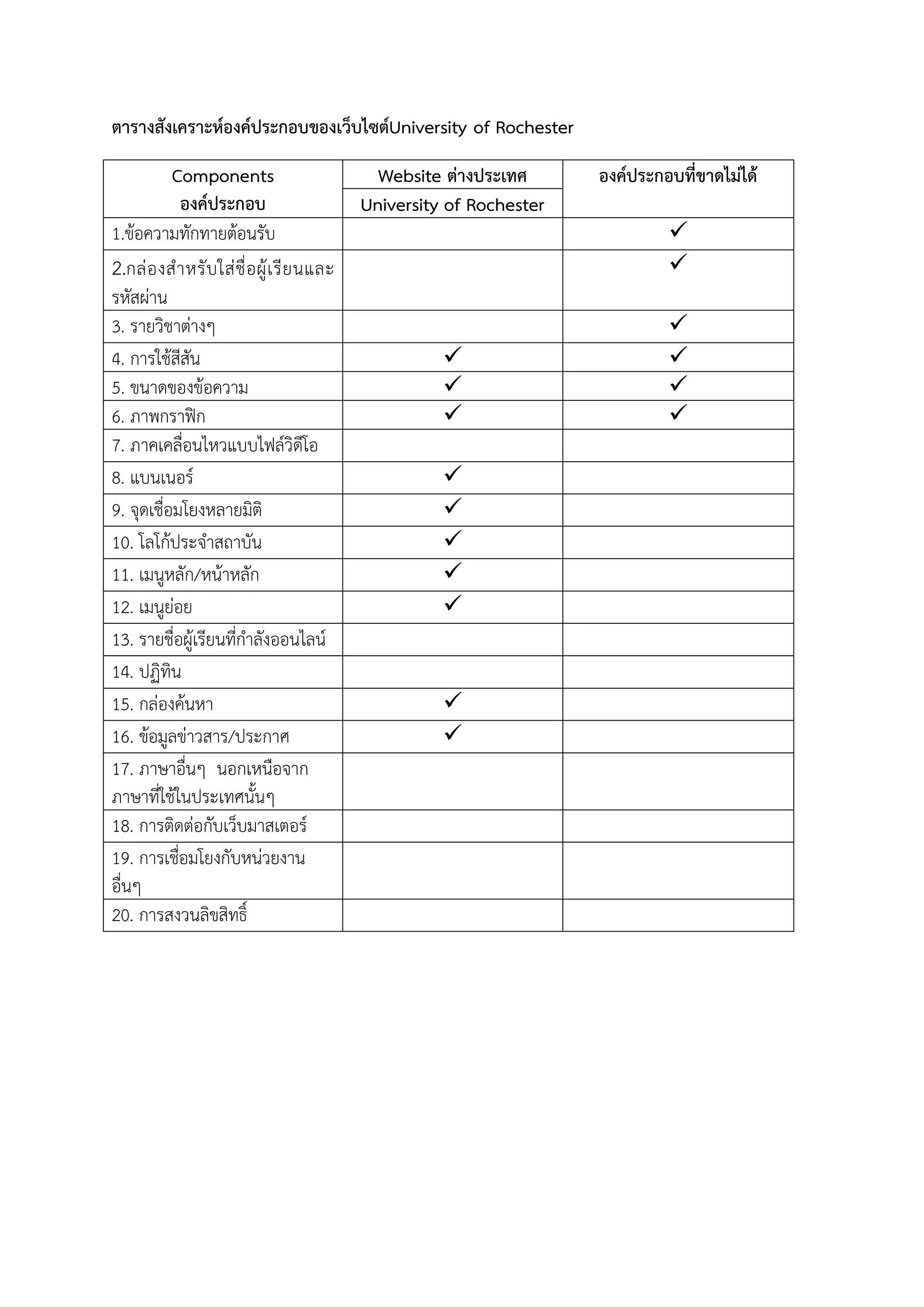 ตารางสังเคราะห์องค์ประกอบของเว็บไซต์University of Rochester

| Components องค์ประกอบ | Website ต่างประเทศ University of Rochester | องค์ประกอบที่ขาดไม่ได้ |
|---|---|---|
| 1.ข้อความทักทายต้อนรับ | | ✓ |
| 2.กล่องสำหรับใส่ชื่อผู้เรียนและรหัสผ่าน | | ✓ |
| 3. รายวิชาต่างๆ | | ✓ |
| 4. การใช้สีสัน | ✓ | ✓ |
| 5. ขนาดของข้อความ | ✓ | ✓ |
| 6. ภาพกราฟิก | ✓ | ✓ |
| 7. ภาคเคลื่อนไหวแบบไฟล์วิดีโอ | | |
| 8. แบนเนอร์ | ✓ | |
| 9. จุดเชื่อมโยงหลายมิติ | ✓ | |
| 10. โลโก้ประจำสถาบัน | ✓ | |
| 11. เมนูหลัก/หน้าหลัก | ✓ | |
| 12. เมนูย่อย | ✓ | |
| 13. รายชื่อผู้เรียนที่กำลังออนไลน์ | | |
| 14. ปฏิทิน | | |
| 15. กล่องค้นหา | ✓ | |
| 16. ข้อมูลข่าวสาร/ประกาศ | ✓ | |
| 17. ภาษาอื่นๆ นอกเหนือจากภาษาที่ใช้ในประเทศนั้นๆ | | |
| 18. การติดต่อกับเว็บมาสเตอร์ | | |
| 19. การเชื่อมโยงกับหน่วยงานอื่นๆ | | |
| 20. การสงวนลิขสิทธิ์ | | |